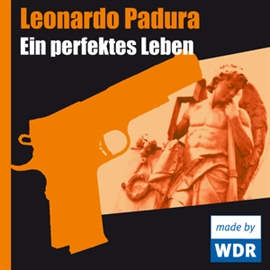 Leonardo Padura
Ein perfektes Leben

made by
WDR